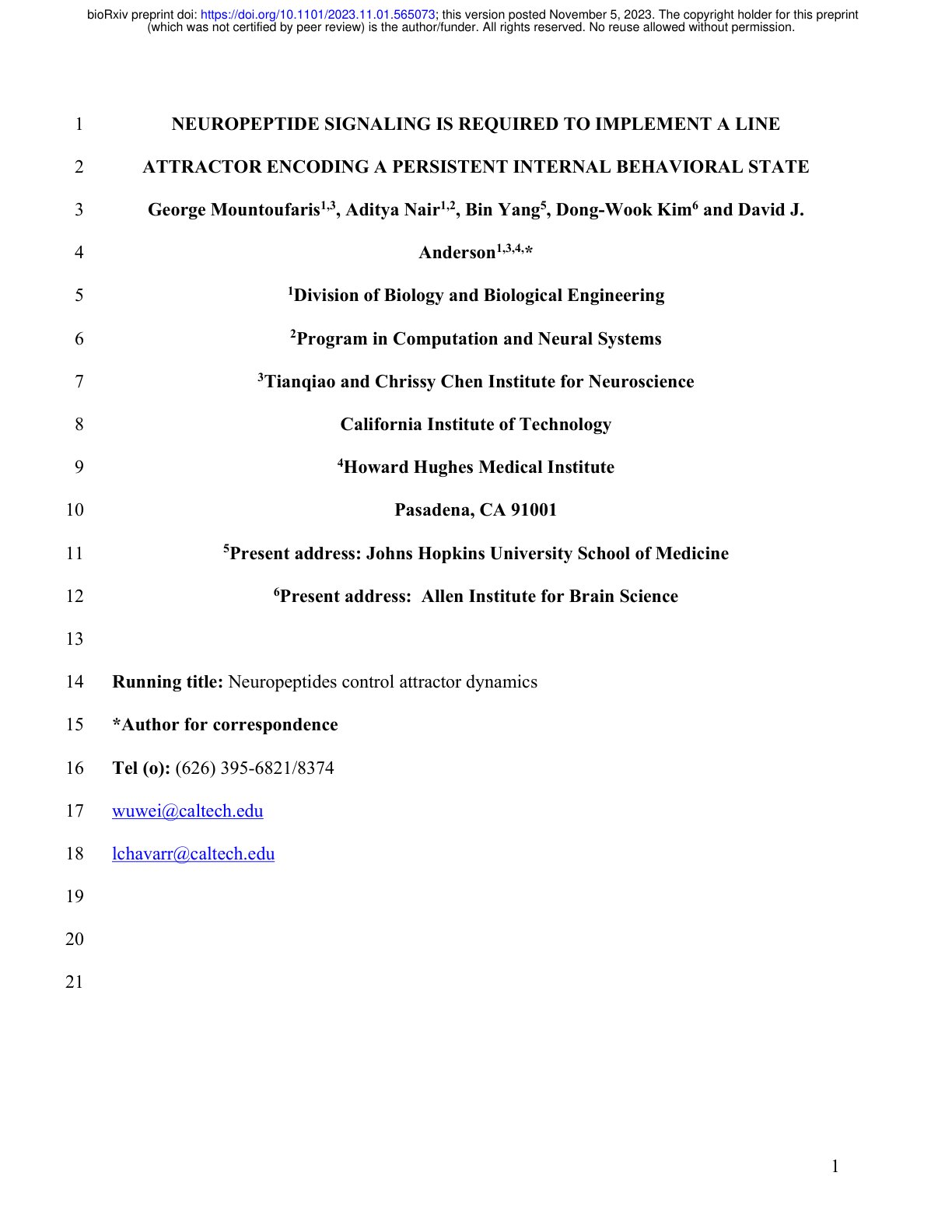 bioRxiv preprint doi: https://doi.org/10.1101/2023.11.01.565073; this version posted November 5, 2023. The copyright holder for this preprint (which was not certified by peer review) is the author/funder. All rights reserved. No reuse allowed without permission.

1 NEUROPEPTIDE SIGNALING IS REQUIRED TO IMPLEMENT A LINE

2 ATTRACTOR ENCODING A PERSISTENT INTERNAL BEHAVIORAL STATE

3 George Mountoufaris$^{1,3}$, Aditya Nair$^{1,2}$, Bin Yang$^{5}$, Dong-Wook Kim$^{6}$ and David J.

4 Anderson$^{1,3,4,*}$

5 $^{1}$Division of Biology and Biological Engineering

6 $^{2}$Program in Computation and Neural Systems

7 $^{3}$Tianqiao and Chrissy Chen Institute for Neuroscience

8 California Institute of Technology

9 $^{4}$Howard Hughes Medical Institute

10 Pasadena, CA 91001

11 $^{5}$Present address: Johns Hopkins University School of Medicine

12 $^{6}$Present address: Allen Institute for Brain Science

13

14 Running title: Neuropeptides control attractor dynamics

15 *Author for correspondence

16 Tel (o): (626) 395-6821/8374

17 wuwei@caltech.edu

18 lchavarr@caltech.edu

19

20

21

1